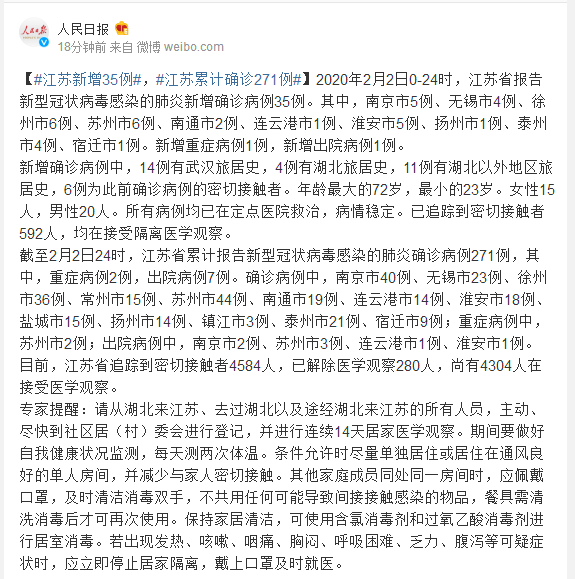 人民日报
18分钟前 来自 微博 weibo.com

【#江苏新增35例#，#江苏累计确诊271例#】2020年2月2日0-24时，江苏省报告新型冠状病毒感染的肺炎新增确诊病例35例。其中，南京市5例、无锡市4例、徐州市6例、苏州市6例、南通市2例、连云港市1例、淮安市5例、扬州市1例、泰州市4例、宿迁市1例。新增重症病例1例，新增出院病例1例。
新增确诊病例中，14例有武汉旅居史，4例有湖北旅居史，11例有湖北以外地区旅居史，6例为此前确诊病例的密切接触者。年龄最大的72岁，最小的23岁。女性15人，男性20人。所有病例均已在定点医院救治，病情稳定。已追踪到密切接触者592人，均在接受隔离医学观察。
截至2月2日24时，江苏省累计报告新型冠状病毒感染的肺炎确诊病例271例，其中，重症病例2例，出院病例7例。确诊病例中，南京市40例、无锡市23例、徐州市36例、常州市15例、苏州市44例、南通市19例、连云港市14例、淮安市18例、盐城市15例、扬州市14例、镇江市3例、泰州市21例、宿迁市9例；重症病例中，苏州市2例；出院病例中，南京市2例、苏州市3例、连云港市1例、淮安市1例。
目前，江苏省追踪到密切接触者4584人，已解除医学观察280人，尚有4304人在接受医学观察。
专家提醒：请从湖北来江苏、去过湖北以及途经湖北来江苏的所有人员，主动、尽快到社区居（村）委会进行登记，并进行连续14天居家医学观察。期间要做好自我健康状况监测，每天测两次体温。条件允许时尽量单独居住或居住在通风良好的单人房间，并减少与家人密切接触。其他家庭成员同处同一房间时，应佩戴口罩，及时清洁消毒双手，不共用任何可能导致间接接触感染的物品，餐具需清洗消毒后才可再次使用。保持家居清洁，可使用含氯消毒剂和过氧乙酸消毒剂进行居室消毒。若出现发热、咳嗽、咽痛、胸闷、呼吸困难、乏力、腹泻等可疑症状时，应立即停止居家隔离，戴上口罩及时就医。